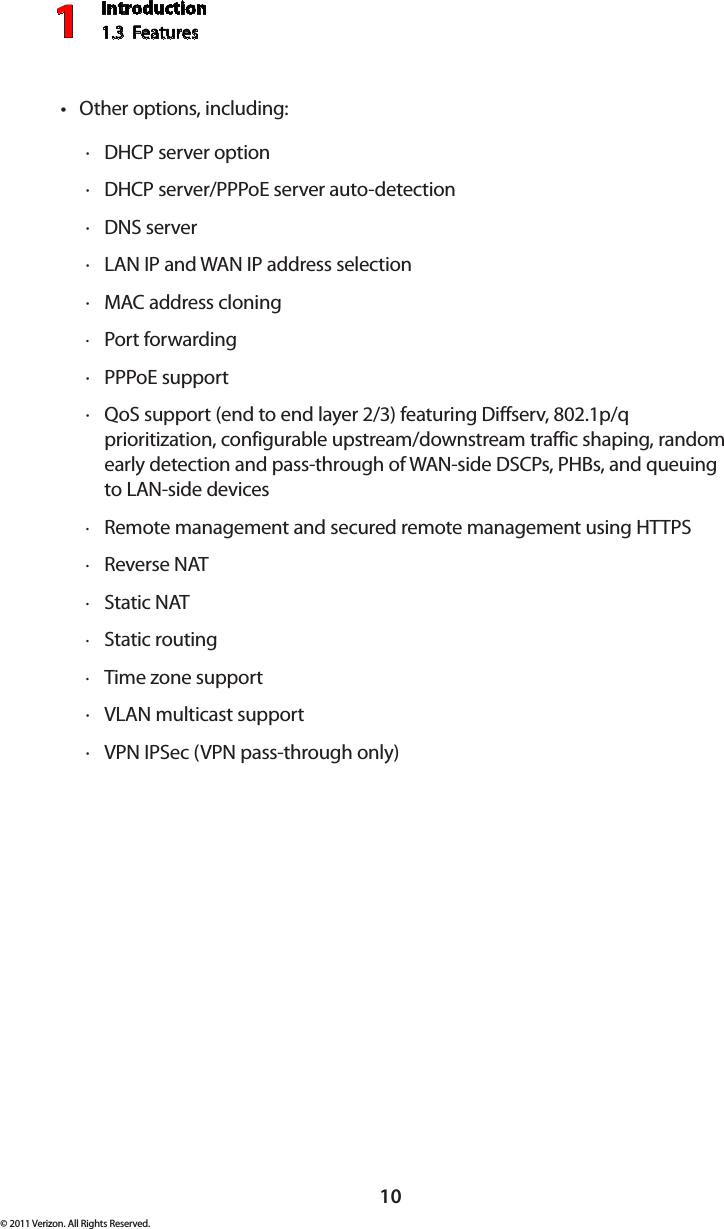 1 Introduction
1.3 Features

• Other options, including:

· DHCP server option

· DHCP server/PPPoE server auto-detection

· DNS server

· LAN IP and WAN IP address selection

· MAC address cloning

· Port forwarding

· PPPoE support

· QoS support (end to end layer 2/3) featuring Diffserv, 802.1p/q prioritization, configurable upstream/downstream traffic shaping, random early detection and pass-through of WAN-side DSCPs, PHBs, and queuing to LAN-side devices

· Remote management and secured remote management using HTTPS

· Reverse NAT

· Static NAT

· Static routing

· Time zone support

· VLAN multicast support

· VPN IPSec (VPN pass-through only)

10

© 2011 Verizon. All Rights Reserved.